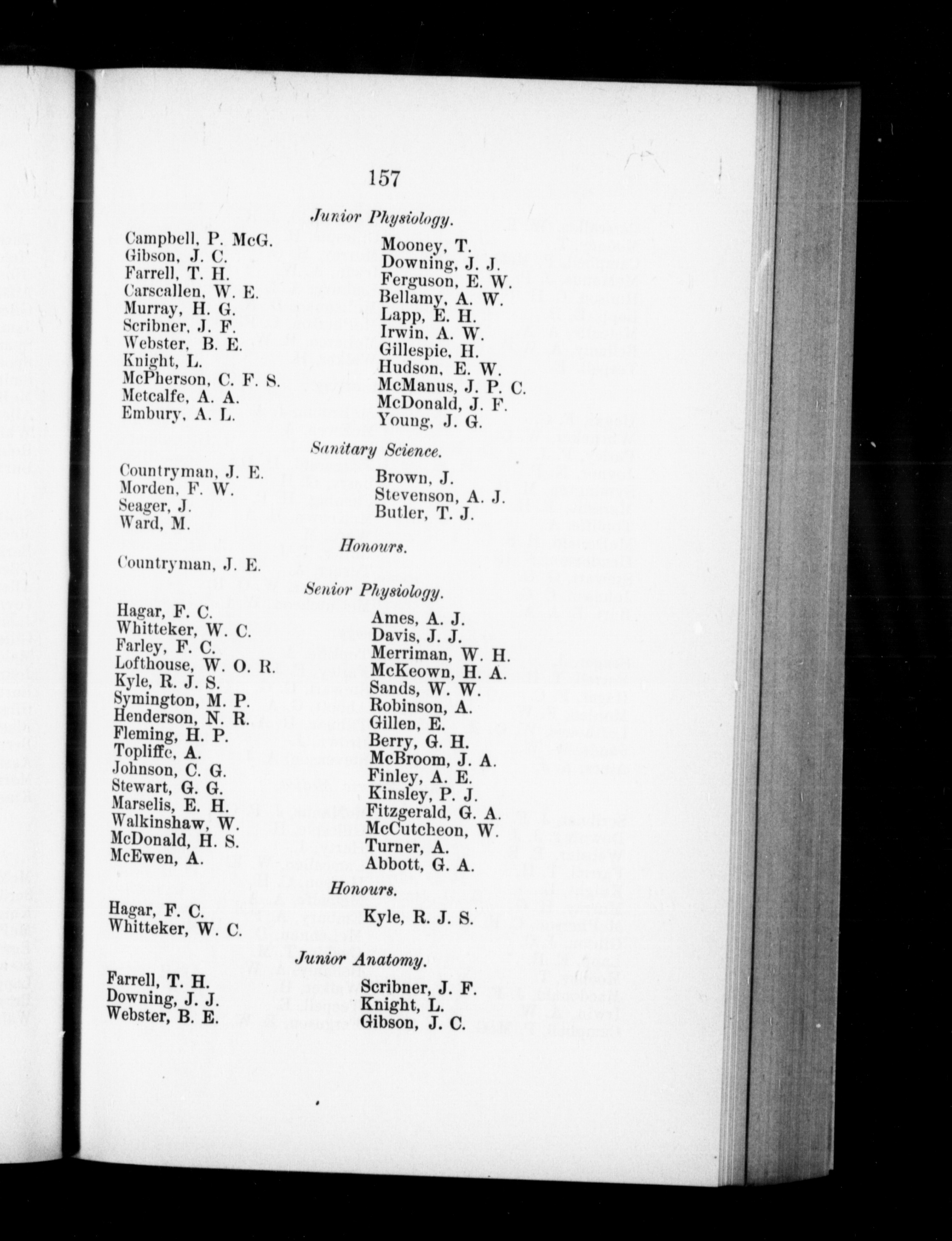 157

Junior Physiology.

Campbell, P. McG.
Gibson, J. C.
Farrell, T. H.
Carscallen, W. E.
Murray, H. G.
Scribner, J. F.
Webster, B. E.
Knight, L.
McPherson, C. F. S.
Metcalfe, A. A.
Embury, A. L.

Mooney, T.
Downing, J. J.
Ferguson, E. W.
Bellamy, A. W.
Lapp, E. H.
Irwin, A. W.
Gillespie, H.
Hudson, E. W.
McManus, J. P. C.
McDonald, J. F.
Young, J. G.

Sanitary Science.

Countryman, J. E.
Morden, F. W.
Seager, J.
Ward, M.

Brown, J.
Stevenson, A. J.
Butler, T. J.

Honours.

Countryman, J. E.

Senior Physiology.

Hagar, F. C.
Whitteker, W. C.
Farley, F. C.
Lofthouse, W. O. R.
Kyle, R. J. S.
Symington, M. P.
Henderson, N. R.
Fleming, H. P.
Topliffe, A.
Johnson, C. G.
Stewart, G. G.
Marselis, E. H.
Walkinshaw, W.
McDonald, H. S.
McEwen, A.

Ames, A. J.
Davis, J. J.
Merriman, W. H.
McKeown, H. A.
Sands, W. W.
Robinson, A.
Gillen, E.
Berry, G. H.
McBroom, J. A.
Finley, A. E.
Kinsley, P. J.
Fitzgerald, G. A.
McCutcheon, W.
Turner, A.
Abbott, G. A.

Honours.

Hagar, F. C.
Whitteker, W. C.

Kyle, R. J. S.

Junior Anatomy.

Farrell, T. H.
Downing, J. J.
Webster, B. E.

Scribner, J. F.
Knight, L.
Gibson, J. C.